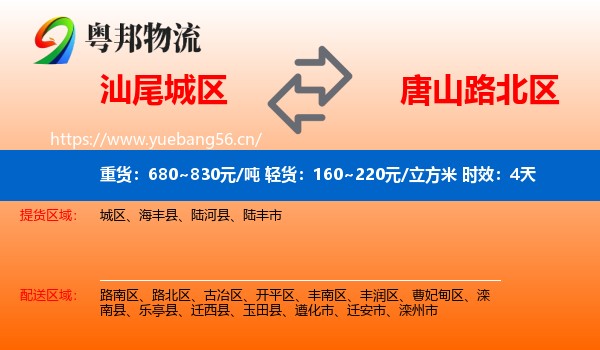 粤邦物流

汕尾城区

唐山路北区

https://www.yuebang56.cn/

重货：680~830元/吨 轻货：160~220元/立方米 时效：4天

提货区域：
城区、海丰县、陆河县、陆丰市

配送区域：
路南区、路北区、古冶区、开平区、丰南区、丰润区、曹妃甸区、滦南县、乐亭县、迁西县、玉田县、遵化市、迁安市、滦州市